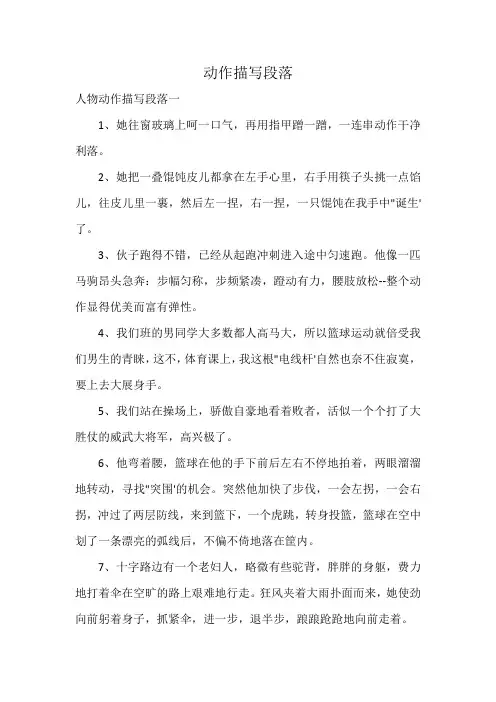 动作描写段落

人物动作描写段落一

1、她往窗玻璃上呵一口气，再用指甲蹭一蹭，一连串动作干净利落。

2、她把一叠馄饨皮儿都拿在左手心里，右手用筷子头挑一点馅儿，往皮儿里一裹，然后左一捏，右一捏，一只馄饨在我手中"诞生'了。

3、伙子跑得不错，已经从起跑冲刺进入途中匀速跑。他像一匹马驹昂头急奔：步幅匀称，步频紧凑，蹬动有力，腰肢放松--整个动作显得优美而富有弹性。

4、我们班的男同学大多数都人高马大，所以篮球运动就倍受我们男生的青睐，这不，体育课上，我这根"电线杆'自然也奈不住寂寞，要上去大展身手。

5、我们站在操场上，骄傲自豪地看着败者，活似一个个打了大胜仗的威武大将军，高兴极了。

6、他弯着腰，篮球在他的手下前后左右不停地拍着，两眼溜溜地转动，寻找"突围'的机会。突然他加快了步伐，一会左拐，一会右拐，冲过了两层防线，来到篮下，一个虎跳，转身投篮，篮球在空中划了一条漂亮的弧线后，不偏不倚地落在筐内。

7、十字路边有一个老妇人，略微有些驼背，胖胖的身躯，费力地打着伞在空旷的路上艰难地行走。狂风夹着大雨扑面而来，她使劲向前躬着身子，抓紧伞，进一步，退半步，踉踉跄跄地向前走着。